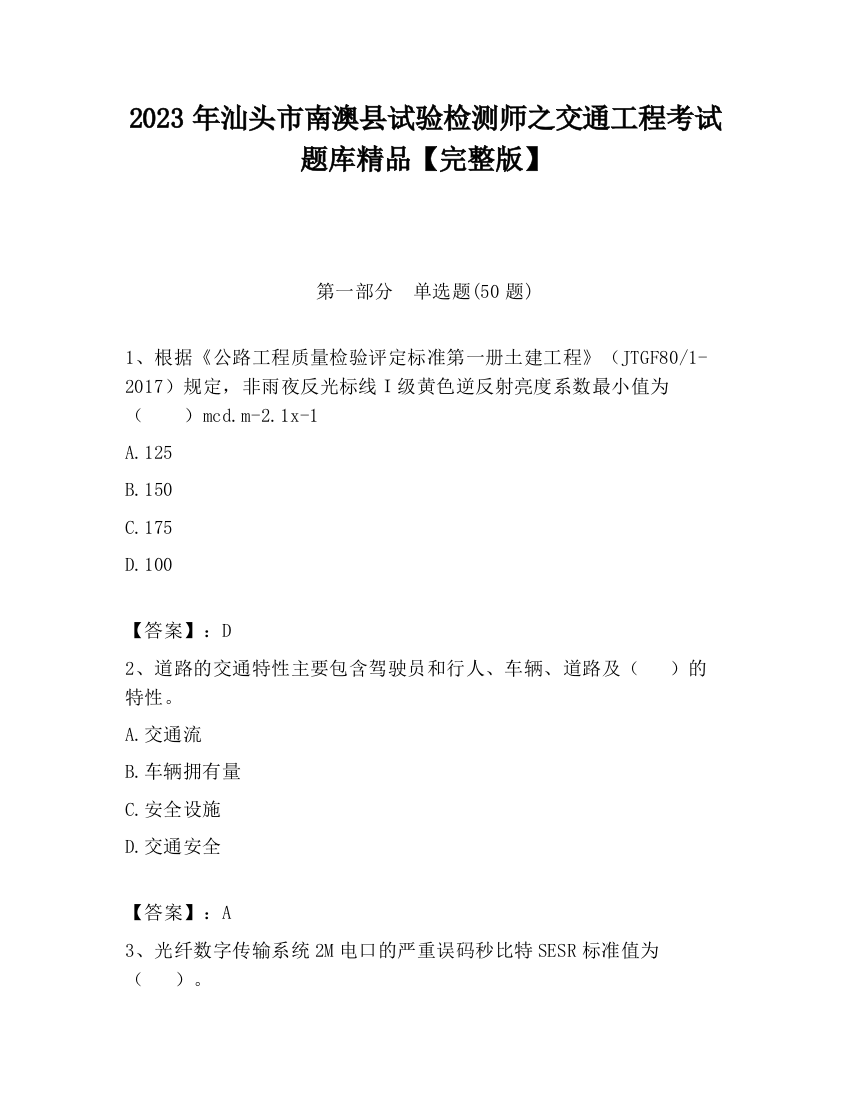 2023 年汕头市南澳县试验检测师之交通工程考试题库精品【完整版】

第一部分　单选题(50 题)

1、根据《公路工程质量检验评定标准第一册土建工程》（JTGF80/1-2017）规定，非雨夜反光标线 I 级黄色逆反射亮度系数最小值为（　　）mcd.m-2.1x-1

A.125

B.150

C.175

D.100

【答案】：D

2、道路的交通特性主要包含驾驶员和行人、车辆、道路及（　　）的特性。

A.交通流

B.车辆拥有量

C.安全设施

D.交通安全

【答案】：A

3、光纤数字传输系统 2M 电口的严重误码秒比特 SESR 标准值为（　　）。